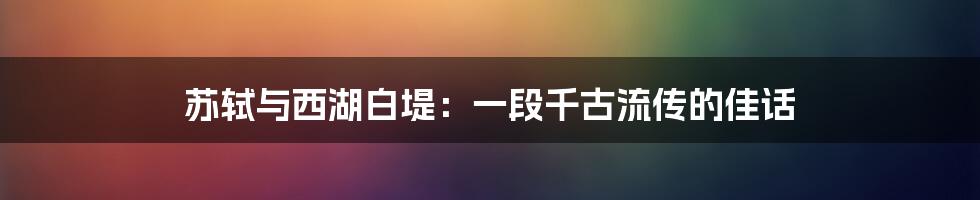 苏轼与西湖白堤：一段千古流传的佳话